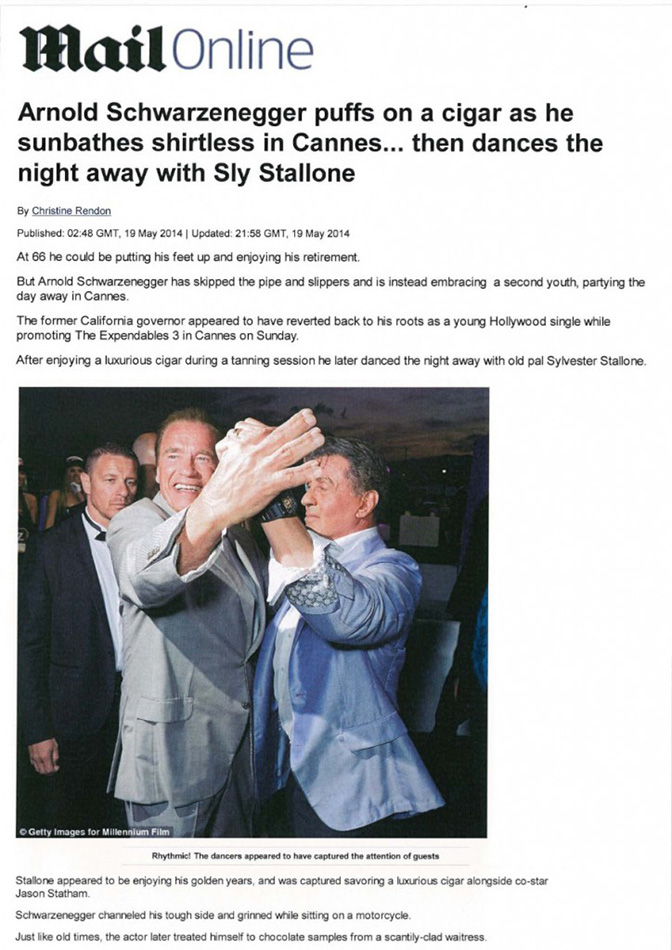 Mail Online

Arnold Schwarzenegger puffs on a cigar as he sunbathes shirtless in Cannes... then dances the night away with Sly Stallone

By Christine Rendon

Published: 02:48 GMT, 19 May 2014 | Updated: 21:58 GMT, 19 May 2014

At 66 he could be putting his feet up and enjoying his retirement.

But Arnold Schwarzenegger has skipped the pipe and slippers and is instead embracing a second youth, partying the day away in Cannes.

The former California governor appeared to have reverted back to his roots as a young Hollywood single while promoting The Expendables 3 in Cannes on Sunday.

After enjoying a luxurious cigar during a tanning session he later danced the night away with old pal Sylvester Stallone.

© Getty Images for Millennium Film

Rhythmic! The dancers appeared to have captured the attention of guests

Stallone appeared to be enjoying his golden years, and was captured savoring a luxurious cigar alongside co-star Jason Statham.

Schwarzenegger channeled his tough side and grinned while sitting on a motorcycle.

Just like old times, the actor later treated himself to chocolate samples from a scantily-clad waitress.